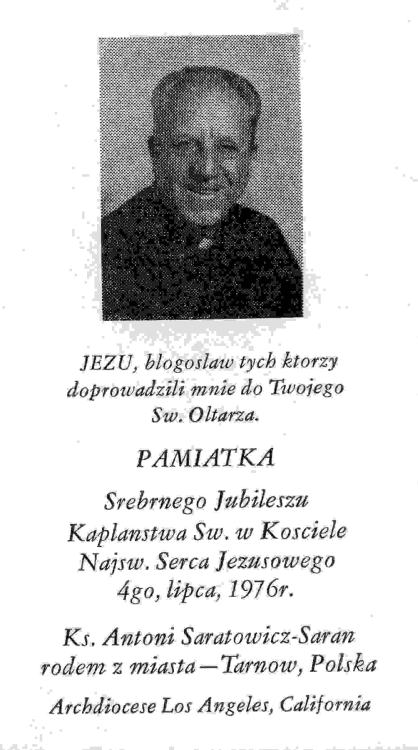 JEZU, blogoslaw tych ktorzy doprowadzili mnie do Twojego Sw. Oltarza.

PAMIATKA

Srebrnego Jubileszu Kaplanstwa Sw. w Kosciele Najsw. Serca Jezusowego 4go, lipca, 1976r.

Ks. Antoni Saratowicz-Saran rodem z miasta—Tarnow, Polska

Archdiocese Los Angeles, California